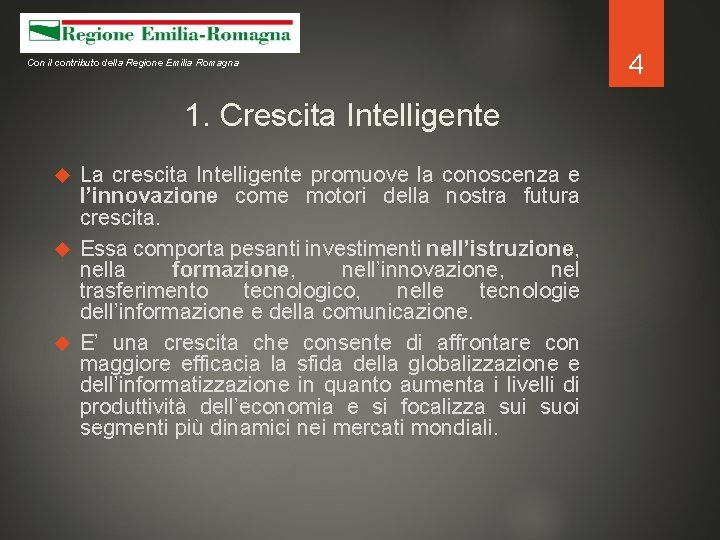 Regione Emilia-Romagna

Con il contributo della Regione Emilia Romagna

4

1. Crescita Intelligente

La crescita Intelligente promuove la conoscenza e l'innovazione come motori della nostra futura crescita.

Essa comporta pesanti investimenti nell'istruzione, nella formazione, nell'innovazione, nel trasferimento tecnologico, nelle tecnologie dell'informazione e della comunicazione.

E' una crescita che consente di affrontare con maggiore efficacia la sfida della globalizzazione e dell'informatizzazione in quanto aumenta i livelli di produttività dell'economia e si focalizza sui suoi segmenti più dinamici nei mercati mondiali.